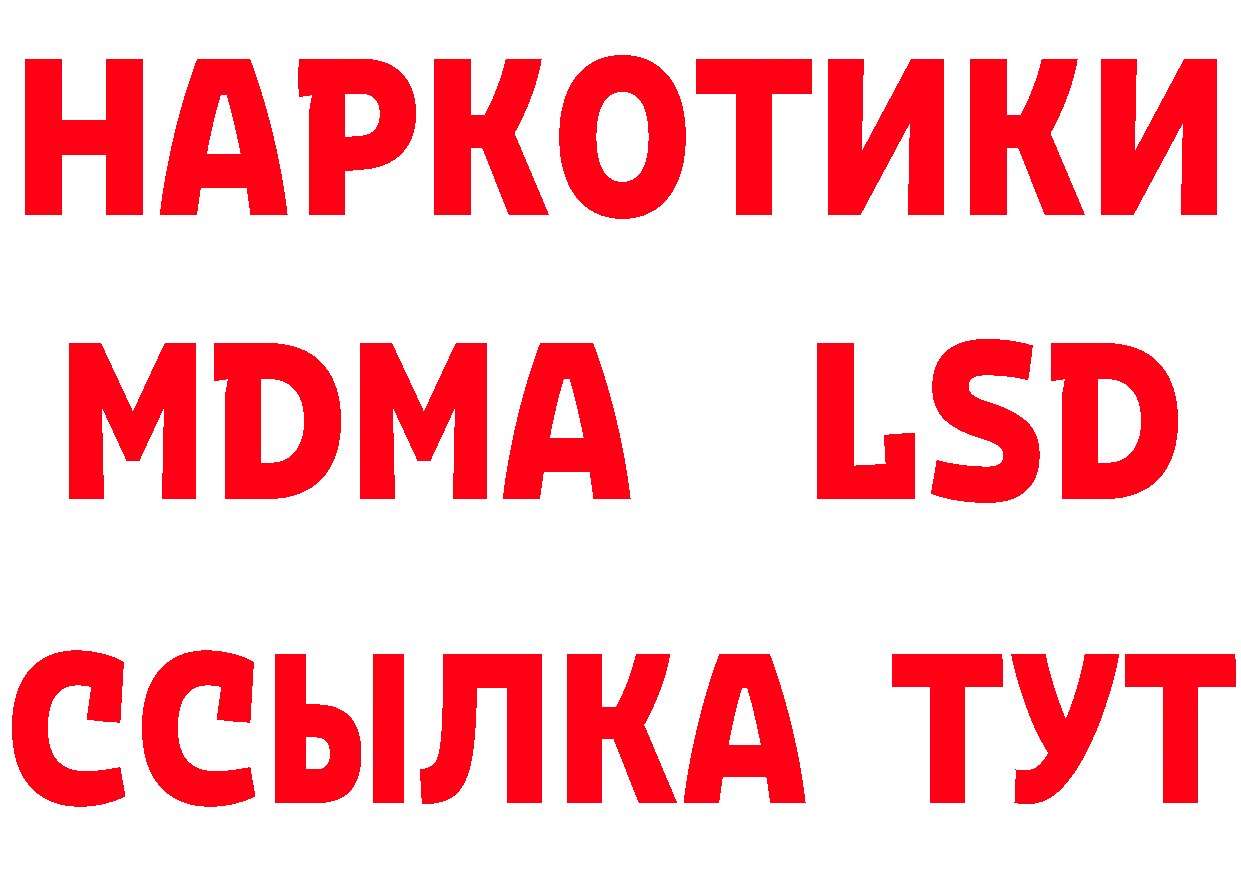 НАРКОТИКИ
MDMA LSD
ССЫЛКА ТУТ